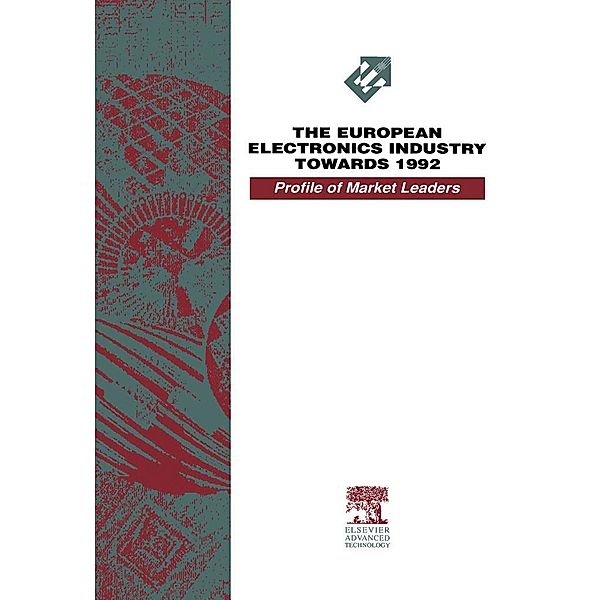 THE EUROPEAN ELECTRONICS INDUSTRY TOWARDS 1992

Profile of Market Leaders

ELSEVIER
ADVANCED
TECHNOLOGY